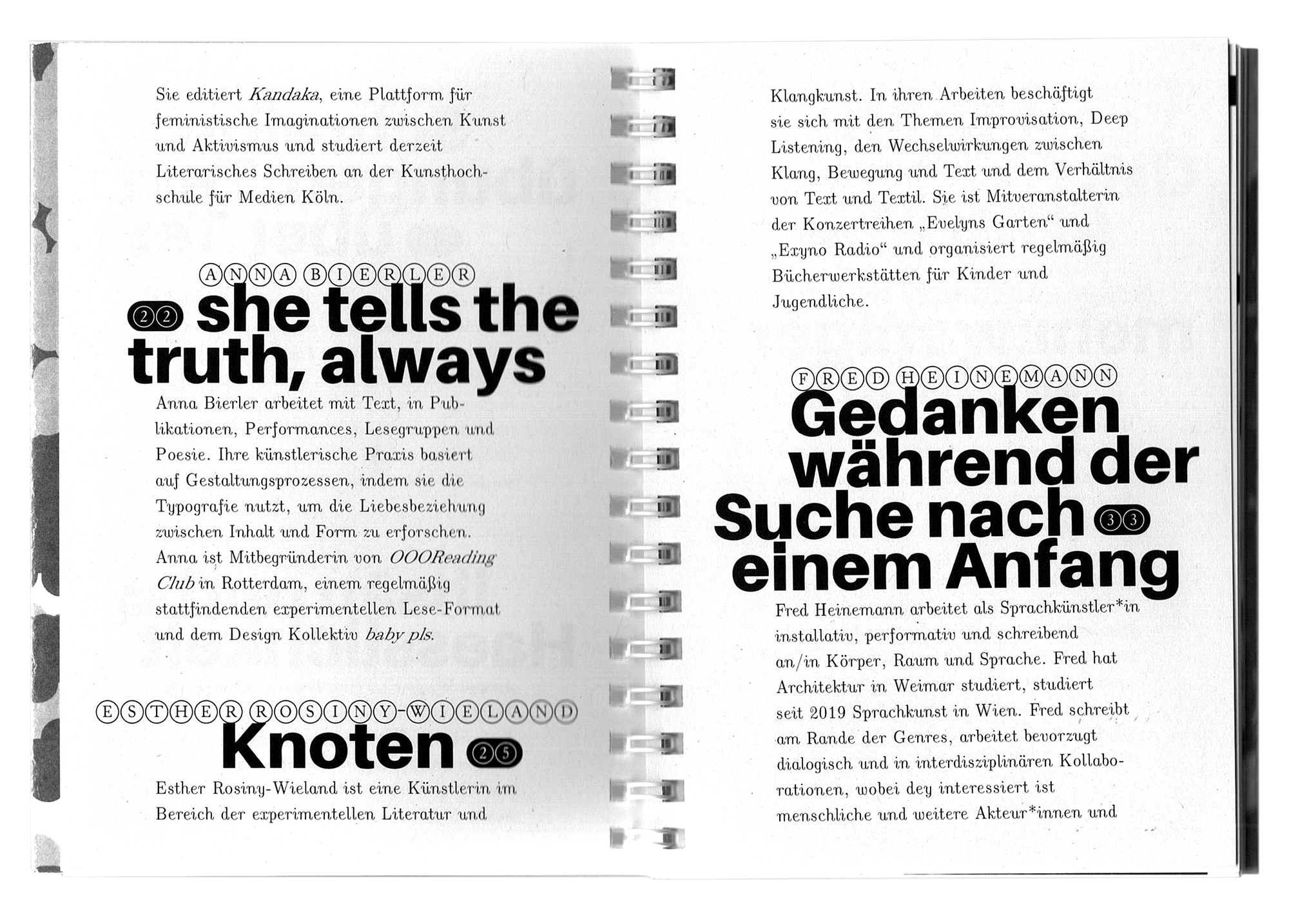 Sie editiert Kandaka, eine Plattform für feministische Imaginationen zwischen Kunst und Aktivismus und studiert derzeit Literarisches Schreiben an der Kunsthochschule für Medien Köln.

ANNA BIERLER

22 she tells the truth, always

Anna Bierler arbeitet mit Text, in Publikationen, Performances, Lesegruppen und Poesie. Ihre künstlerische Praxis basiert auf Gestaltungsprozessen, indem sie die Typografie nutzt, um die Liebesbeziehung zwischen Inhalt und Form zu erforschen. Anna ist Mitbegründerin von OOOReading Club in Rotterdam, einem regelmäßig stattfindenden experimentellen Lese-Format und dem Design Kollektiv baby pls.

ESTHER ROSINY-WIELAND

Knoten 25

Esther Rosiny-Wieland ist eine Künstlerin im Bereich der experimentellen Literatur und

Klangkunst. In ihren Arbeiten beschäftigt sie sich mit den Themen Improvisation, Deep Listening, den Wechselwirkungen zwischen Klang, Bewegung und Text und dem Verhältnis von Text und Textil. Sie ist Mitveranstalterin der Konzertreihen „Evelyns Garten“ und „Exyno Radio“ und organisiert regelmäßig Bücherwerkstätten für Kinder und Jugendliche.

FRED HEINEMANN

Gedanken während der Suche nach 33 einem Anfang

Fred Heinemann arbeitet als Sprachkünstler*in installativ, performativ und schreibend an/in Körper, Raum und Sprache. Fred hat Architektur in Weimar studiert, studiert seit 2019 Sprachkunst in Wien. Fred schreibt am Rande der Genres, arbeitet bevorzugt dialogisch und in interdisziplinären Kollaborationen, wobei dey interessiert ist menschliche und weitere Akteur*innen und